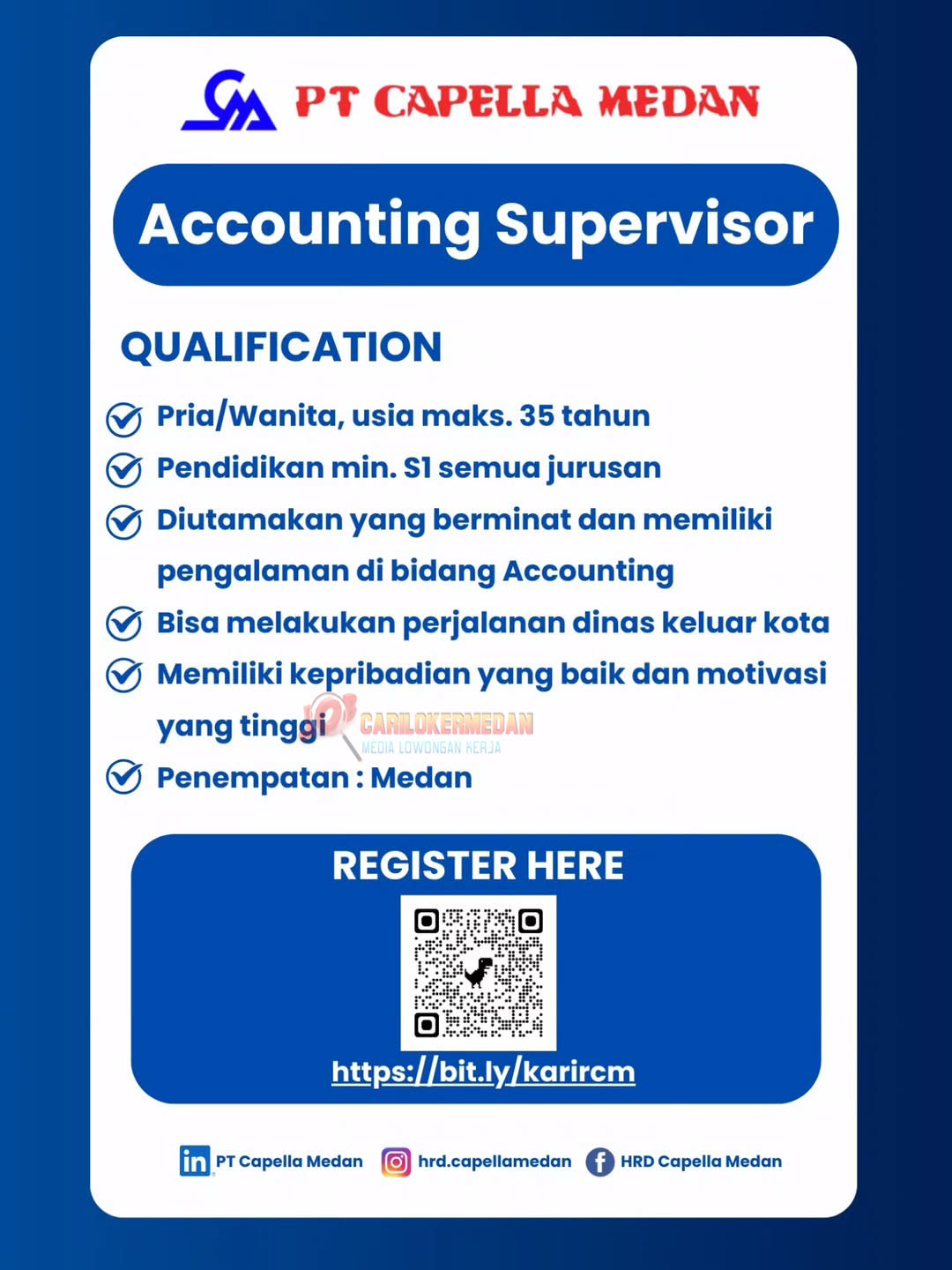 PT CAPELLA MEDAN

Accounting Supervisor

QUALIFICATION

Pria/Wanita, usia maks. 35 tahun

Pendidikan min. S1 semua jurusan

Diutamakan yang berminat dan memiliki pengalaman di bidang Accounting

Bisa melakukan perjalanan dinas keluar kota

Memiliki kepribadian yang baik dan motivasi yang tinggi

CARILOKERMEDAN
MEDIA LOWONGAN KERJA

Penempatan : Medan

REGISTER HERE

https://bit.ly/karircm

PT Capella Medan hrd.capellamedan HRD Capella Medan